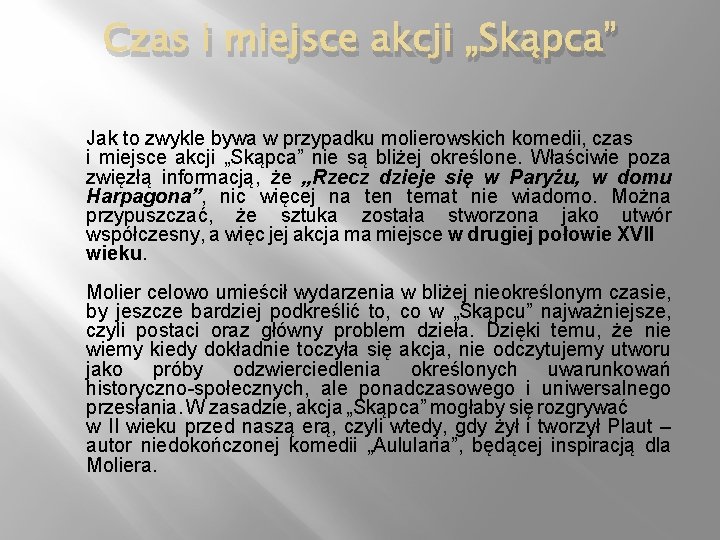 Czas i miejsce akcji „Skąpca”

Jak to zwykle bywa w przypadku molierowskich komedii, czas i miejsce akcji „Skąpca” nie są bliżej określone. Właściwie poza zwięzłą informacją, że „Rzecz dzieje się w Paryżu, w domu Harpagona”, nic więcej na ten temat nie wiadomo. Można przypuszczać, że sztuka została stworzona jako utwór współczesny, a więc jej akcja ma miejsce w drugiej połowie XVII wieku.

Molier celowo umieścił wydarzenia w bliżej nieokreślonym czasie, by jeszcze bardziej podkreślić to, co w „Skąpcu” najważniejsze, czyli postaci oraz główny problem dzieła. Dzięki temu, że nie wiemy kiedy dokładnie toczyła się akcja, nie odczytujemy utworu jako próby odzwierciedlenia określonych uwarunkowań historyczno-społecznych, ale ponadczasowego i uniwersalnego przesłania. W zasadzie, akcja „Skąpca” mogłaby się rozgrywać w II wieku przed naszą erą, czyli wtedy, gdy żył i tworzył Plaut – autor niedokończonej komedii „Aulularia”, będącej inspiracją dla Moliera.